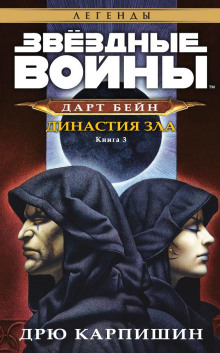 ЛЕГЕНДЫ

ЗВЁЗДНЫЕ ВОЙНЫ™

ДАРТ БЕЙН

ДИНАСТИЯ ЗЛА

Книга 3

ДРЮ КАРПИШИН